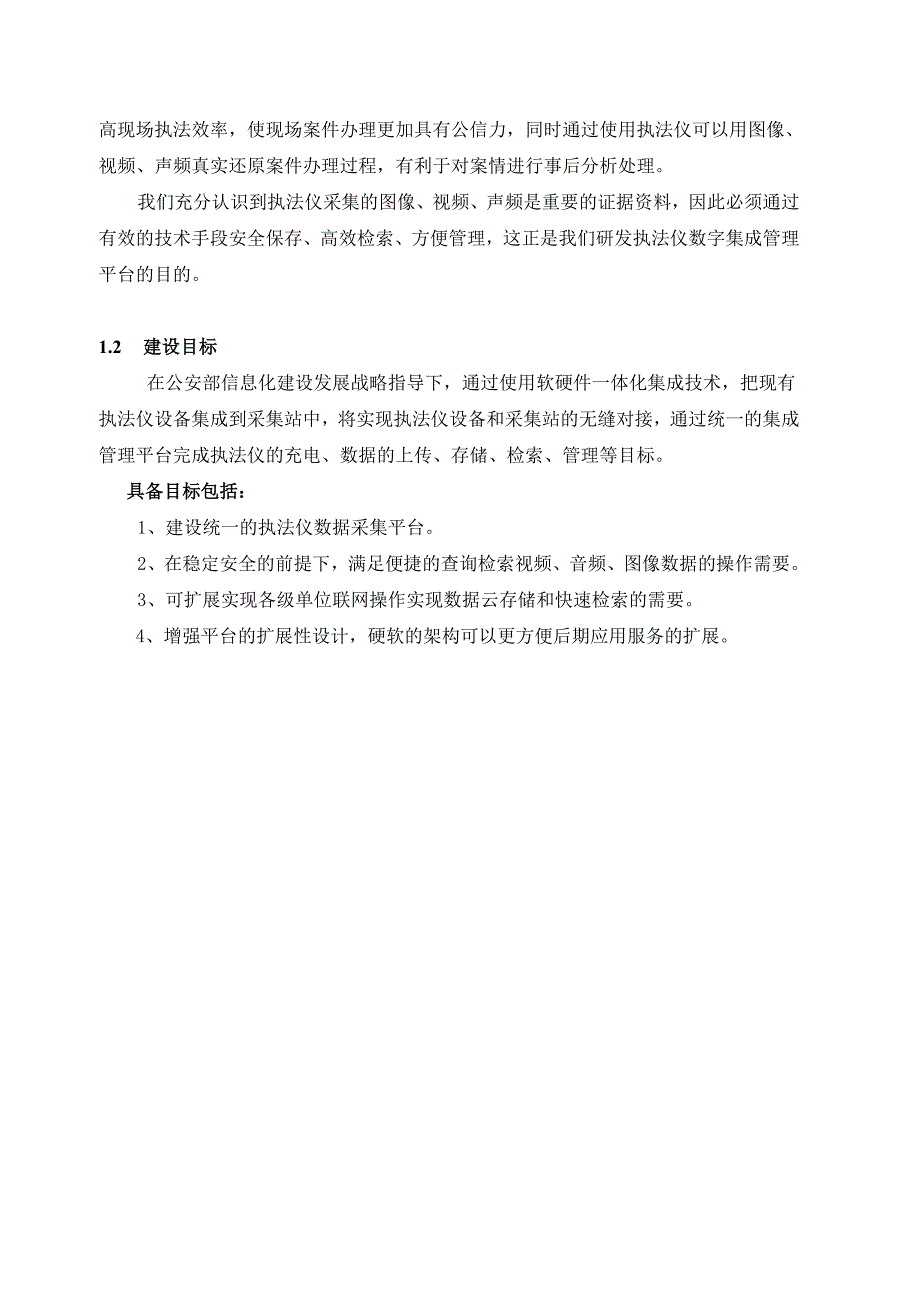 高现场执法效率，使现场案件办理更加具有公信力，同时通过使用执法仪可以用图像、视频、声频真实还原案件办理过程，有利于对案情进行事后分析处理。

我们充分认识到执法仪采集的图像、视频、声频是重要的证据资料，因此必须通过有效的技术手段安全保存、高效检索、方便管理，这正是我们研发执法仪数字集成管理平台的目的。

1.2　建设目标

在公安部信息化建设发展战略指导下，通过使用软硬件一体化集成技术，把现有执法仪设备集成到采集站中，将实现执法仪设备和采集站的无缝对接，通过统一的集成管理平台完成执法仪的充电、数据的上传、存储、检索、管理等目标。

具备目标包括：

1、建设统一的执法仪数据采集平台。

2、在稳定安全的前提下，满足便捷的查询检索视频、音频、图像数据的操作需要。

3、可扩展实现各级单位联网操作实现数据云存储和快速检索的需要。

4、增强平台的扩展性设计，硬软的架构可以更方便后期应用服务的扩展。